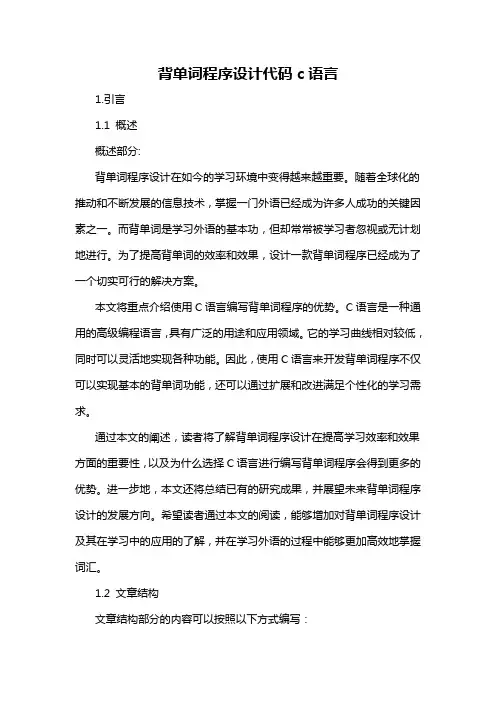 背单词程序设计代码 c 语言

1.引言

1.1 概述

概述部分:

背单词程序设计在如今的学习环境中变得越来越重要。随着全球化的推动和不断发展的信息技术，掌握一门外语已经成为许多人成功的关键因素之一。而背单词是学习外语的基本功，但却常常被学习者忽视或无计划地进行。为了提高背单词的效率和效果，设计一款背单词程序已经成为了一个切实可行的解决方案。

本文将重点介绍使用 C 语言编写背单词程序的优势。C 语言是一种通用的高级编程语言，具有广泛的用途和应用领域。它的学习曲线相对较低，同时可以灵活地实现各种功能。因此，使用 C 语言来开发背单词程序不仅可以实现基本的背单词功能，还可以通过扩展和改进满足个性化的学习需求。

通过本文的阐述，读者将了解背单词程序设计在提高学习效率和效果方面的重要性，以及为什么选择 C 语言进行编写背单词程序会得到更多的优势。进一步地，本文还将总结已有的研究成果，并展望未来背单词程序设计的发展方向。希望读者通过本文的阅读，能够增加对背单词程序设计及其在学习中的应用的了解，并在学习外语的过程中能够更加高效地掌握词汇。

1.2 文章结构

文章结构部分的内容可以按照以下方式编写：